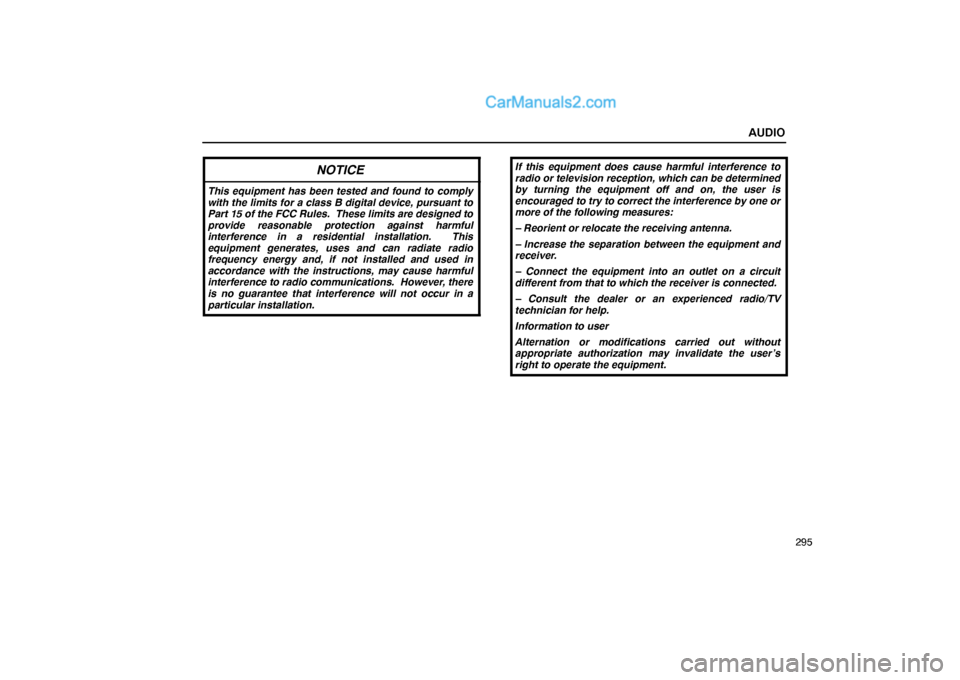 CarManuals2.com

AUDIO

NOTICE

This equipment has been tested and found to comply with the limits for a class B digital device, pursuant to Part 15 of the FCC Rules. These limits are designed to provide reasonable protection against harmful interference in a residential installation. This equipment generates, uses and can radiate radio frequency energy and, if not installed and used in accordance with the instructions, may cause harmful interference to radio communications. However, there is no guarantee that interference will not occur in a particular installation.

If this equipment does cause harmful interference to radio or television reception, which can be determined by turning the equipment off and on, the user is encouraged to try to correct the interference by one or more of the following measures:

– Reorient or relocate the receiving antenna.

– Increase the separation between the equipment and receiver.

– Connect the equipment into an outlet on a circuit different from that to which the receiver is connected.

– Consult the dealer or an experienced radio/TV technician for help.

Information to user

Alternation or modifications carried out without appropriate authorization may invalidate the user's right to operate the equipment.

295

carmanualsonline.info